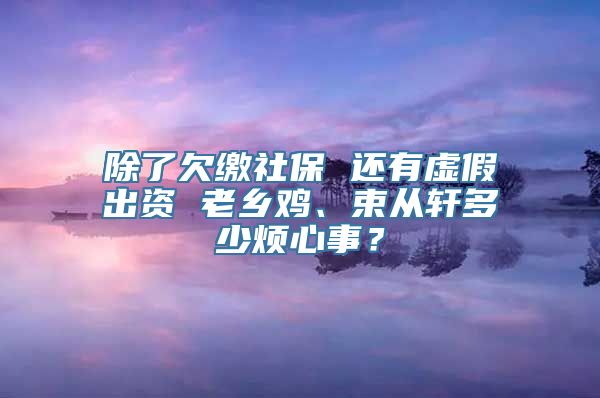 除了欠缴社保 还有虚假出资 老乡鸡、束从轩多少烦心事？